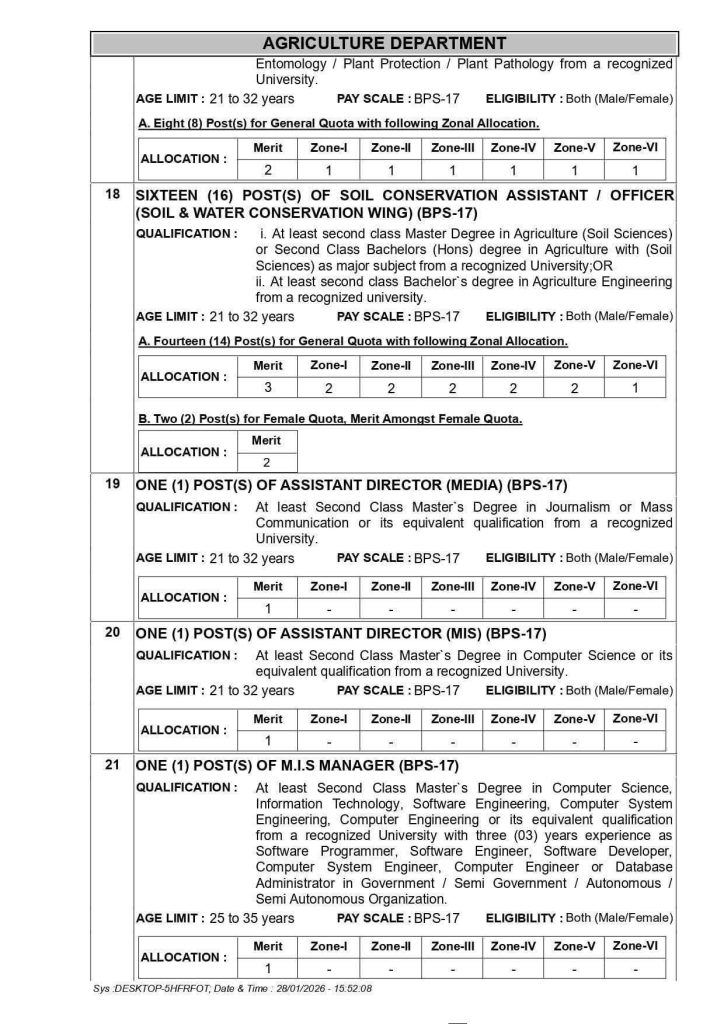 AGRICULTURE DEPARTMENT

Entomology / Plant Protection / Plant Pathology from a recognized University.

AGE LIMIT : 21 to 32 years PAY SCALE : BPS-17 ELIGIBILITY : Both (Male/Female)

A. Eight (8) Post(s) for General Quota with following Zonal Allocation.

| ALLOCATION : | Merit | Zone-I | Zone-II | Zone-III | Zone-IV | Zone-V | Zone-VI |
|---|---|---|---|---|---|---|---|
| | 2 | 1 | 1 | 1 | 1 | 1 | 1 |

18 SIXTEEN (16) POST(S) OF SOIL CONSERVATION ASSISTANT / OFFICER (SOIL & WATER CONSERVATION WING) (BPS-17)

QUALIFICATION : i. At least second class Master Degree in Agriculture (Soil Sciences) or Second Class Bachelors (Hons) degree in Agriculture with (Soil Sciences) as major subject from a recognized University;OR
ii. At least second class Bachelor`s degree in Agriculture Engineering from a recognized university.

AGE LIMIT : 21 to 32 years PAY SCALE : BPS-17 ELIGIBILITY : Both (Male/Female)

A. Fourteen (14) Post(s) for General Quota with following Zonal Allocation.

| ALLOCATION : | Merit | Zone-I | Zone-II | Zone-III | Zone-IV | Zone-V | Zone-VI |
|---|---|---|---|---|---|---|---|
| | 3 | 2 | 2 | 2 | 2 | 2 | 1 |

B. Two (2) Post(s) for Female Quota, Merit Amongst Female Quota.

| ALLOCATION : | Merit |
|---|---|
| | 2 |

19 ONE (1) POST(S) OF ASSISTANT DIRECTOR (MEDIA) (BPS-17)

QUALIFICATION : At least Second Class Master`s Degree in Journalism or Mass Communication or its equivalent qualification from a recognized University.

AGE LIMIT : 21 to 32 years PAY SCALE : BPS-17 ELIGIBILITY : Both (Male/Female)

| ALLOCATION : | Merit | Zone-I | Zone-II | Zone-III | Zone-IV | Zone-V | Zone-VI |
|---|---|---|---|---|---|---|---|
| | 1 | - | - | - | - | - | - |

20 ONE (1) POST(S) OF ASSISTANT DIRECTOR (MIS) (BPS-17)

QUALIFICATION : At least Second Class Master`s Degree in Computer Science or its equivalent qualification from a recognized University.

AGE LIMIT : 21 to 32 years PAY SCALE : BPS-17 ELIGIBILITY : Both (Male/Female)

| ALLOCATION : | Merit | Zone-I | Zone-II | Zone-III | Zone-IV | Zone-V | Zone-VI |
|---|---|---|---|---|---|---|---|
| | 1 | - | - | - | - | - | - |

21 ONE (1) POST(S) OF M.I.S MANAGER (BPS-17)

QUALIFICATION : At least Second Class Master`s Degree in Computer Science, Information Technology, Software Engineering, Computer System Engineering, Computer Engineering or its equivalent qualification from a recognized University with three (03) years experience as Software Programmer, Software Engineer, Software Developer, Computer System Engineer, Computer Engineer or Database Administrator in Government / Semi Government / Autonomous / Semi Autonomous Organization.

AGE LIMIT : 25 to 35 years PAY SCALE : BPS-17 ELIGIBILITY : Both (Male/Female)

| ALLOCATION : | Merit | Zone-I | Zone-II | Zone-III | Zone-IV | Zone-V | Zone-VI |
|---|---|---|---|---|---|---|---|
| | 1 | - | - | - | - | - | - |

Sys :DESKTOP-5HFRFOT; Date & Time : 28/01/2026 - 15:52:08